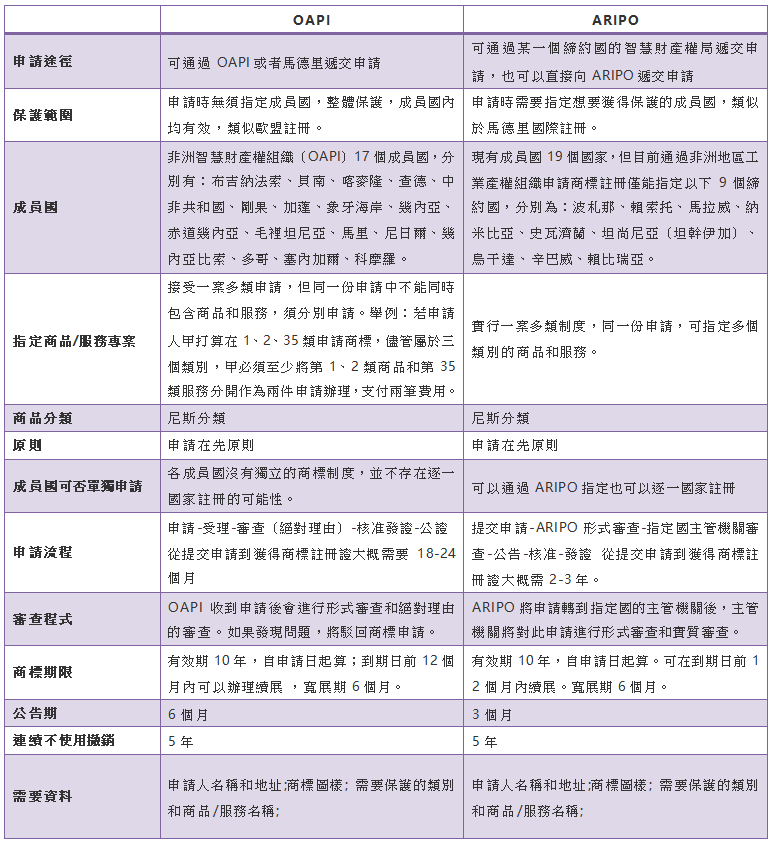 |  | OAPI | ARIPO |
|---|---|---|
| 申請途徑 | 可通過 OAPI 或者馬德里遞交申請 | 可通過某一個締約國的智慧財產權局遞交申請，也可以直接向 ARIPO 遞交申請 |
| 保護範圍 | 申請時無須指定成員國，整體保護，成員國內均有效，類似歐盟註冊。 | 申請時需要指定想要獲得保護的成員國，類似於馬德里國際註冊。 |
| 成員國 | 非洲智慧財產權組織（OAPI）17 個成員國，分別有：布吉納法索、貝南、喀麥隆、查德、中非共和國、剛果、加蓬、象牙海岸、幾內亞、赤道幾內亞、毛裡坦尼亞、馬里、尼日爾、幾內亞比索、多哥、塞內加爾、科摩羅。 | 現有成員國 19 個國家，但目前通過非洲地區工業產權組織申請商標註冊僅能指定以下 9 個締約國，分別為：波札那、賴索托、馬拉威、納米比亞、史瓦濟蘭、坦尚尼亞（坦幹伊加）、烏干達、辛巴威、賴比瑞亞。 |
| 指定商品/服務專案 | 接受一案多類申請，但同一份申請中不能同時包含商品和服務，須分別申請。舉例：若申請人甲打算在 1、2、35 類申請商標，儘管屬於三個類別，甲必須至少將第 1、2 類商品和第 35 類服務分開作為兩件申請辦理，支付兩筆費用。 | 實行一案多類制度，同一份申請，可指定多個類別的商品和服務。 |
| 商品分類 | 尼斯分類 | 尼斯分類 |
| 原則 | 申請在先原則 | 申請在先原則 |
| 成員國可否單獨申請 | 各成員國沒有獨立的商標制度，並不存在逐一國家註冊的可能性。 | 可以通過 ARIPO 指定也可以逐一國家註冊 |
| 申請流程 | 申請-受理-審查（絕對理由）-核准發證-公證 從提交申請到獲得商標註冊證大概需要 18-24 個月 | 提交申請-ARIPO 形式審查-指定國主管機關審查-公告-核准-發證 從提交申請到獲得商標註冊證大概需 2-3 年。 |
| 審查程式 | OAPI 收到申請後會進行形式審查和絕對理由的審查。如果發現問題，將駁回商標申請。 | ARIPO 將申請轉到指定國的主管機關後，主管機關將對此申請進行形式審查和實質審查。 |
| 商標期限 | 有效期 10 年，自申請日起算；到期日前 12 個月內可以辦理續展 ，寬展期 6 個月。 | 有效期 10 年，自申請日起算。可在到期日前 12 個月內續展。寬展期 6 個月。 |
| 公告期 | 6 個月 | 3 個月 |
| 連續不使用撤銷 | 5 年 | 5 年 |
| 需要資料 | 申請人名稱和地址;商標圖樣; 需要保護的類別和商品/服務名稱; | 申請人名稱和地址;商標圖樣; 需要保護的類別和商品/服務名稱; |